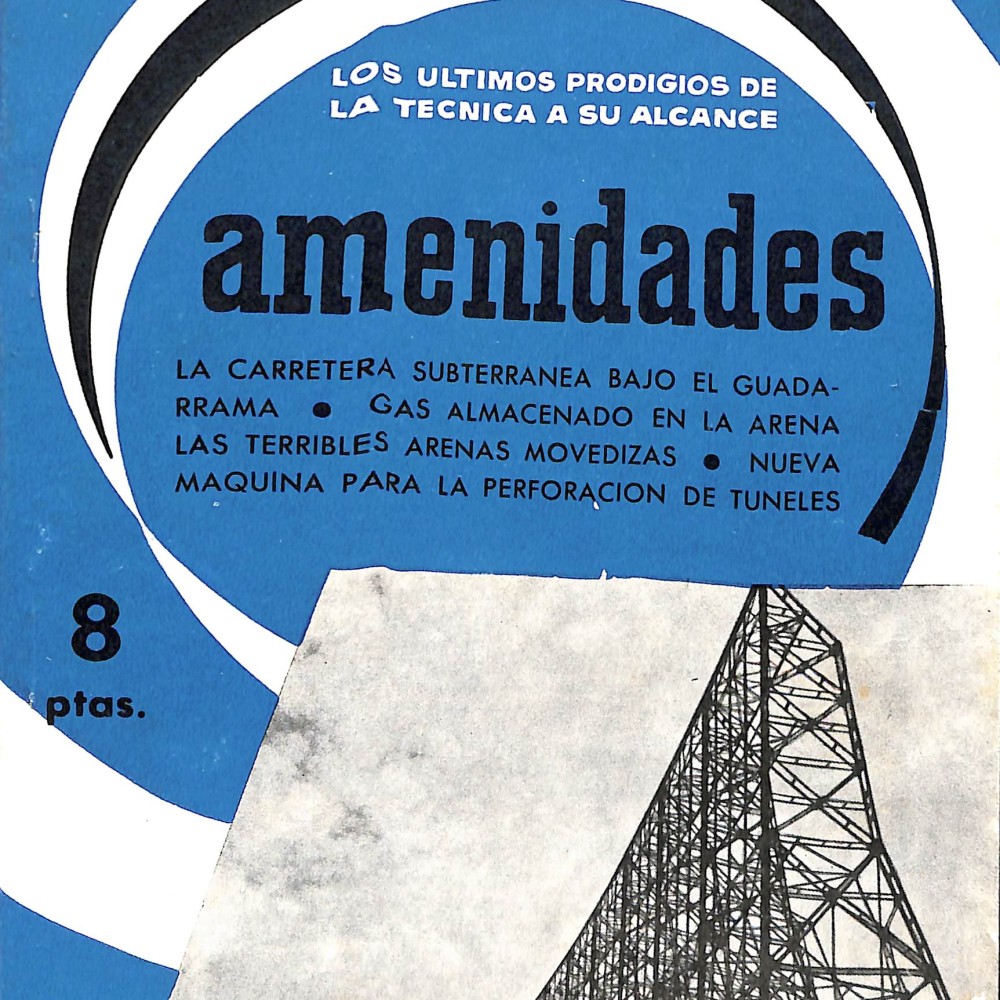 LOS ULTIMOS PRODIGIOS DE
LA TECNICA A SU ALCANCE

amenidades

LA CARRETERA SUBTERRANEA BAJO EL GUADARRAMA • GAS ALMACENADO EN LA ARENA LAS TERRIBLES ARENAS MOVEDIZAS • NUEVA MAQUINA PARA LA PERFORACION DE TUNELES

8
ptas.